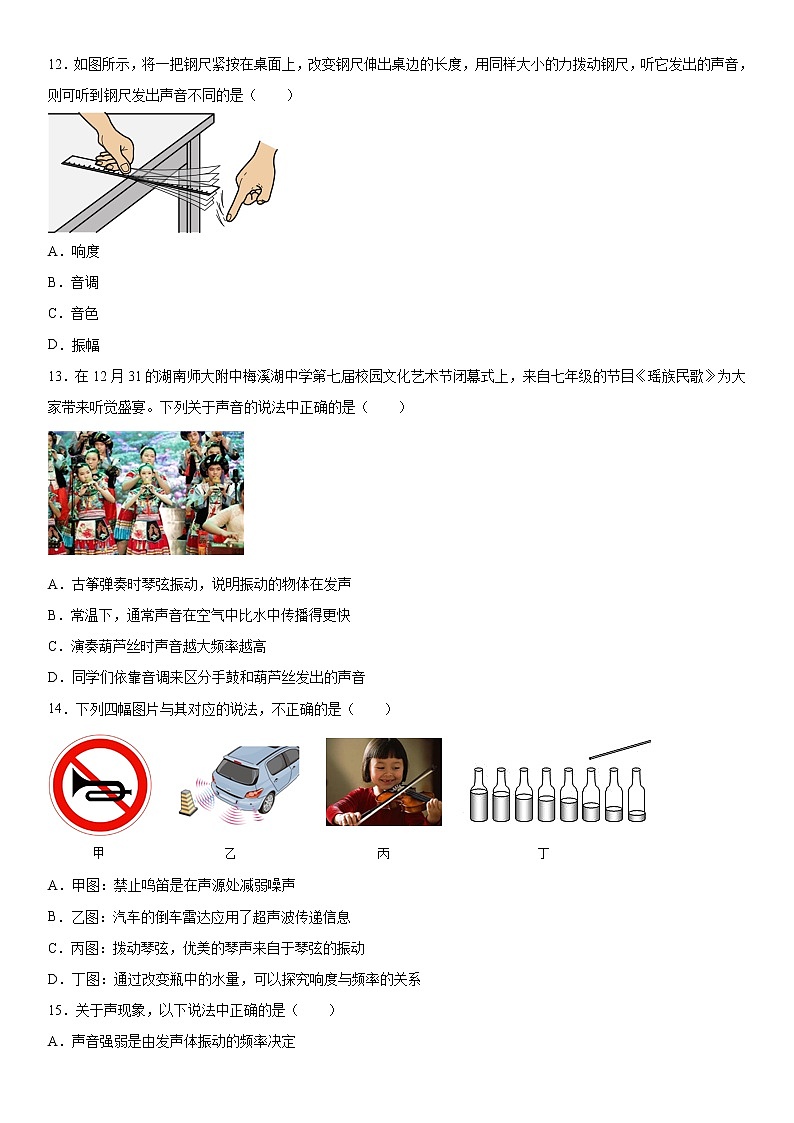 12．如图所示，将一把钢尺紧按在桌面上，改变钢尺伸出桌边的长度，用同样大小的力拨动钢尺，听它发出的声音，则可听到钢尺发出声音不同的是（　　）

A．响度

B．音调

C．音色

D．振幅

13．在 12 月 31 的湖南师大附中梅溪湖中学第七届校园文化艺术节闭幕式上，来自七年级的节目《瑶族民歌》为大家带来听觉盛宴。下列关于声音的说法中正确的是（　　）

A．古筝弹奏时琴弦振动，说明振动的物体在发声

B．常温下，通常声音在空气中比水中传播得更快

C．演奏葫芦丝时声音越大频率越高

D．同学们依靠音调来区分手鼓和葫芦丝发出的声音

14．下列四幅图片与其对应的说法，不正确的是（　　）

甲　　乙　　丙　　丁

A．甲图：禁止鸣笛是在声源处减弱噪声

B．乙图：汽车的倒车雷达应用了超声波传递信息

C．丙图：拨动琴弦，优美的琴声来自于琴弦的振动

D．丁图：通过改变瓶中的水量，可以探究响度与频率的关系

15．关于声现象，以下说法中正确的是（　　）

A．声音强弱是由发声体振动的频率决定